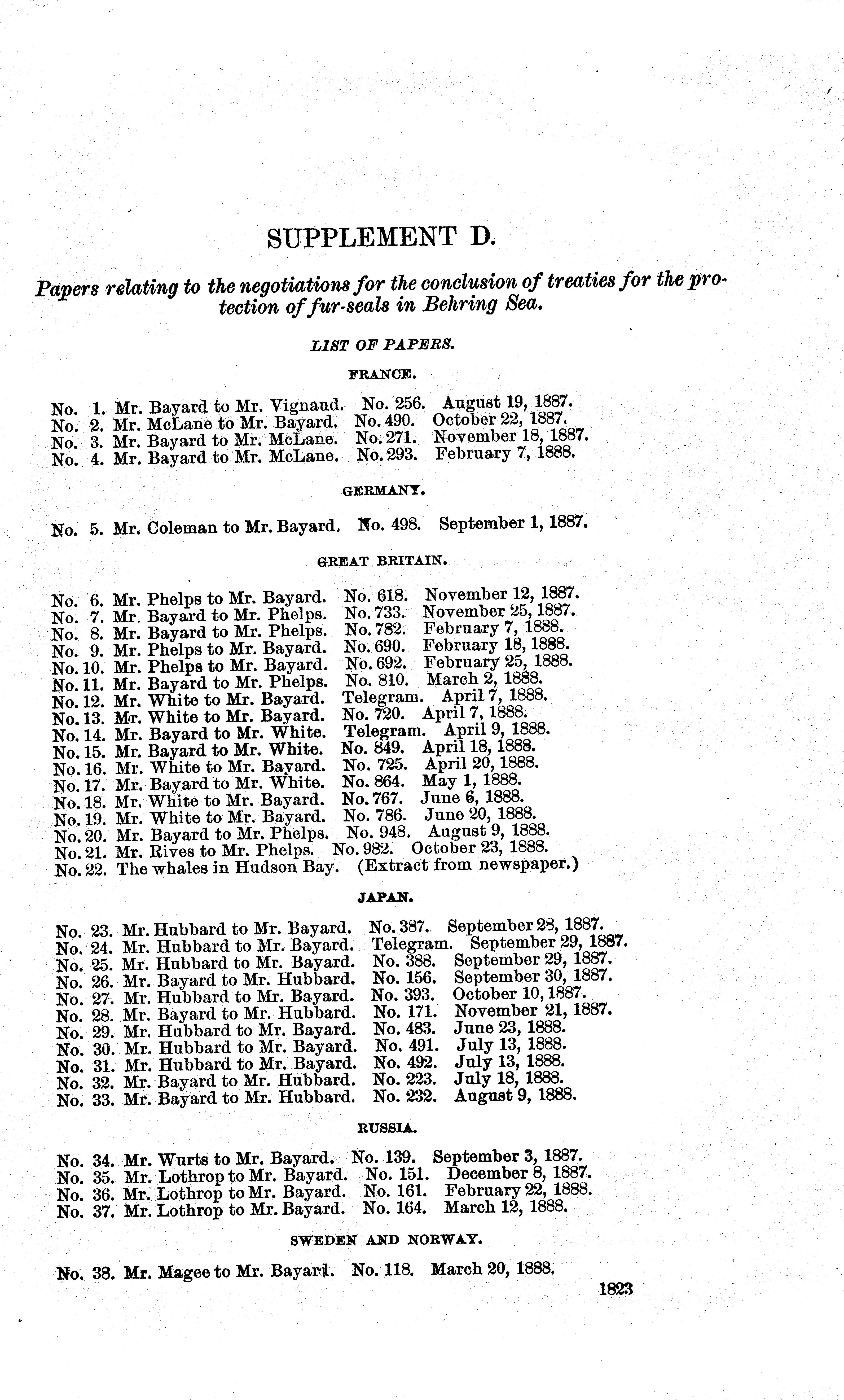 SUPPLEMENT D.

Papers relating to the negotiations for the conclusion of treaties for the protection of fur-seals in Behring Sea.

LIST OF PAPERS.

FRANCE.

No. 1. Mr. Bayard to Mr. Vignaud. No. 256. August 19, 1887.
No. 2. Mr. McLane to Mr. Bayard. No. 490. October 22, 1887.
No. 3. Mr. Bayard to Mr. McLane. No. 271. November 18, 1887.
No. 4. Mr. Bayard to Mr. McLane. No. 293. February 7, 1888.

GERMANY.

No. 5. Mr. Coleman to Mr. Bayard. No. 498. September 1, 1887.

GREAT BRITAIN.

No. 6. Mr. Phelps to Mr. Bayard. No. 618. November 12, 1887.
No. 7. Mr. Bayard to Mr. Phelps. No. 733. November 25, 1887.
No. 8. Mr. Bayard to Mr. Phelps. No. 782. February 7, 1888.
No. 9. Mr. Phelps to Mr. Bayard. No. 690. February 18, 1888.
No. 10. Mr. Phelps to Mr. Bayard. No. 692. February 25, 1888.
No. 11. Mr. Bayard to Mr. Phelps. No. 810. March 2, 1888.
No. 12. Mr. White to Mr. Bayard. Telegram. April 7, 1888.
No. 13. Mr. White to Mr. Bayard. No. 720. April 7, 1888.
No. 14. Mr. Bayard to Mr. White. Telegram. April 9, 1888.
No. 15. Mr. Bayard to Mr. White. No. 849. April 18, 1888.
No. 16. Mr. White to Mr. Bayard. No. 725. April 20, 1888.
No. 17. Mr. Bayard to Mr. White. No. 864. May 1, 1888.
No. 18. Mr. White to Mr. Bayard. No. 767. June 6, 1888.
No. 19. Mr. White to Mr. Bayard. No. 786. June 20, 1888.
No. 20. Mr. Bayard to Mr. Phelps. No. 948. August 9, 1888.
No. 21. Mr. Rives to Mr. Phelps. No. 982. October 23, 1888.
No. 22. The whales in Hudson Bay. (Extract from newspaper.)

JAPAN.

No. 23. Mr. Hubbard to Mr. Bayard. No. 387. September 28, 1887.
No. 24. Mr. Hubbard to Mr. Bayard. Telegram. September 29, 1887.
No. 25. Mr. Hubbard to Mr. Bayard. No. 388. September 29, 1887.
No. 26. Mr. Bayard to Mr. Hubbard. No. 156. September 30, 1887.
No. 27. Mr. Hubbard to Mr. Bayard. No. 393. October 10, 1887.
No. 28. Mr. Bayard to Mr. Hubbard. No. 171. November 21, 1887.
No. 29. Mr. Hubbard to Mr. Bayard. No. 483. June 23, 1888.
No. 30. Mr. Hubbard to Mr. Bayard. No. 491. July 13, 1888.
No. 31. Mr. Hubbard to Mr. Bayard. No. 492. July 13, 1888.
No. 32. Mr. Bayard to Mr. Hubbard. No. 223. July 18, 1888.
No. 33. Mr. Bayard to Mr. Hubbard. No. 232. August 9, 1888.

RUSSIA.

No. 34. Mr. Wurts to Mr. Bayard. No. 139. September 3, 1887.
No. 35. Mr. Lothrop to Mr. Bayard. No. 151. December 8, 1887.
No. 36. Mr. Lothrop to Mr. Bayard. No. 161. February 22, 1888.
No. 37. Mr. Lothrop to Mr. Bayard. No. 164. March 12, 1888.

SWEDEN AND NORWAY.

No. 38. Mr. Magee to Mr. Bayard. No. 118. March 20, 1888.

1823